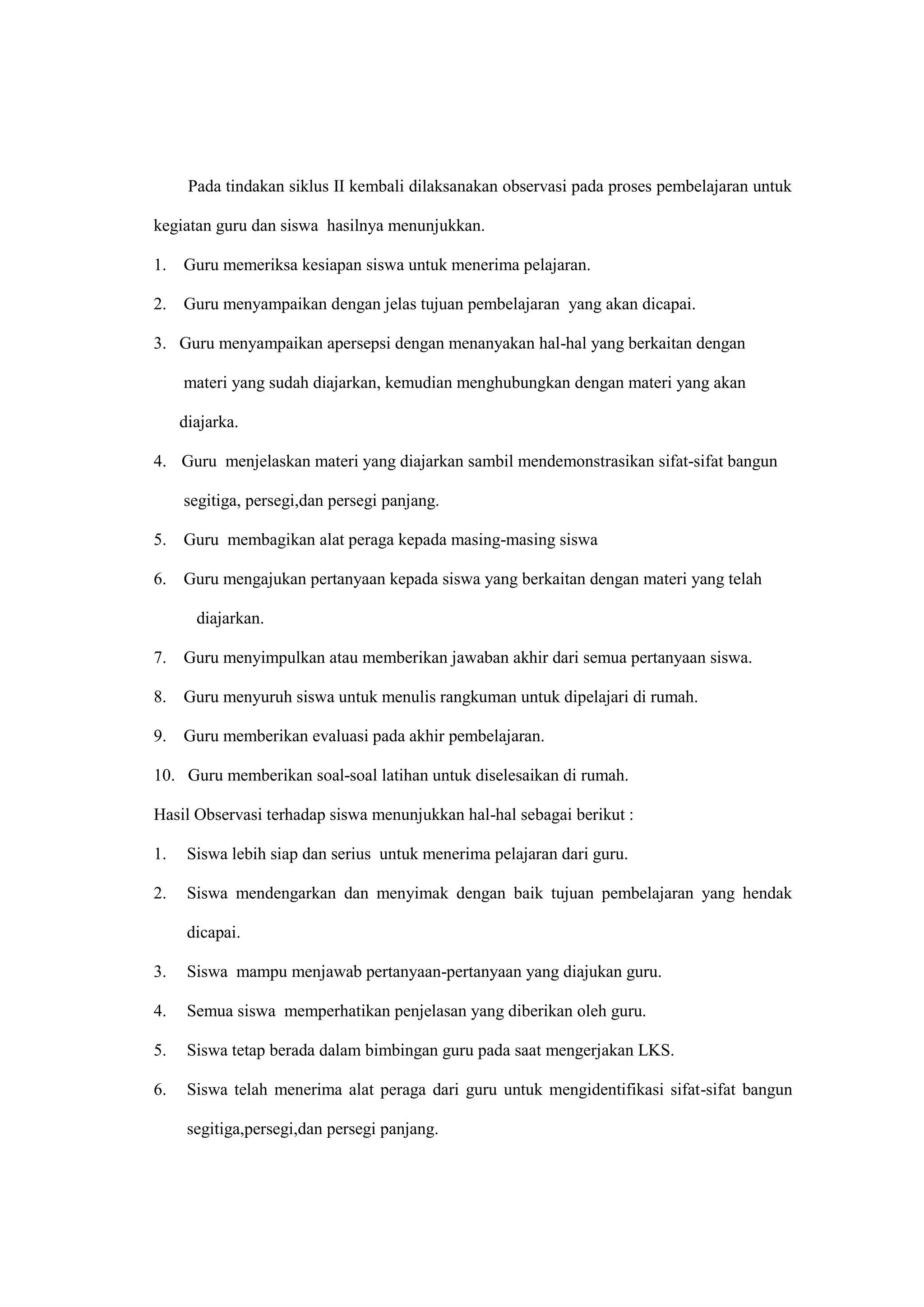 Pada tindakan siklus II kembali dilaksanakan observasi pada proses pembelajaran untuk kegiatan guru dan siswa hasilnya menunjukkan.

1. Guru memeriksa kesiapan siswa untuk menerima pelajaran.
2. Guru menyampaikan dengan jelas tujuan pembelajaran yang akan dicapai.
3. Guru menyampaikan apersepsi dengan menanyakan hal-hal yang berkaitan dengan materi yang sudah diajarkan, kemudian menghubungkan dengan materi yang akan diajarka.
4. Guru menjelaskan materi yang diajarkan sambil mendemonstrasikan sifat-sifat bangun segitiga, persegi,dan persegi panjang.
5. Guru membagikan alat peraga kepada masing-masing siswa
6. Guru mengajukan pertanyaan kepada siswa yang berkaitan dengan materi yang telah diajarkan.
7. Guru menyimpulkan atau memberikan jawaban akhir dari semua pertanyaan siswa.
8. Guru menyuruh siswa untuk menulis rangkuman untuk dipelajari di rumah.
9. Guru memberikan evaluasi pada akhir pembelajaran.
10. Guru memberikan soal-soal latihan untuk diselesaikan di rumah.

Hasil Observasi terhadap siswa menunjukkan hal-hal sebagai berikut :

1. Siswa lebih siap dan serius untuk menerima pelajaran dari guru.
2. Siswa mendengarkan dan menyimak dengan baik tujuan pembelajaran yang hendak dicapai.
3. Siswa mampu menjawab pertanyaan-pertanyaan yang diajukan guru.
4. Semua siswa memperhatikan penjelasan yang diberikan oleh guru.
5. Siswa tetap berada dalam bimbingan guru pada saat mengerjakan LKS.
6. Siswa telah menerima alat peraga dari guru untuk mengidentifikasi sifat-sifat bangun segitiga,persegi,dan persegi panjang.